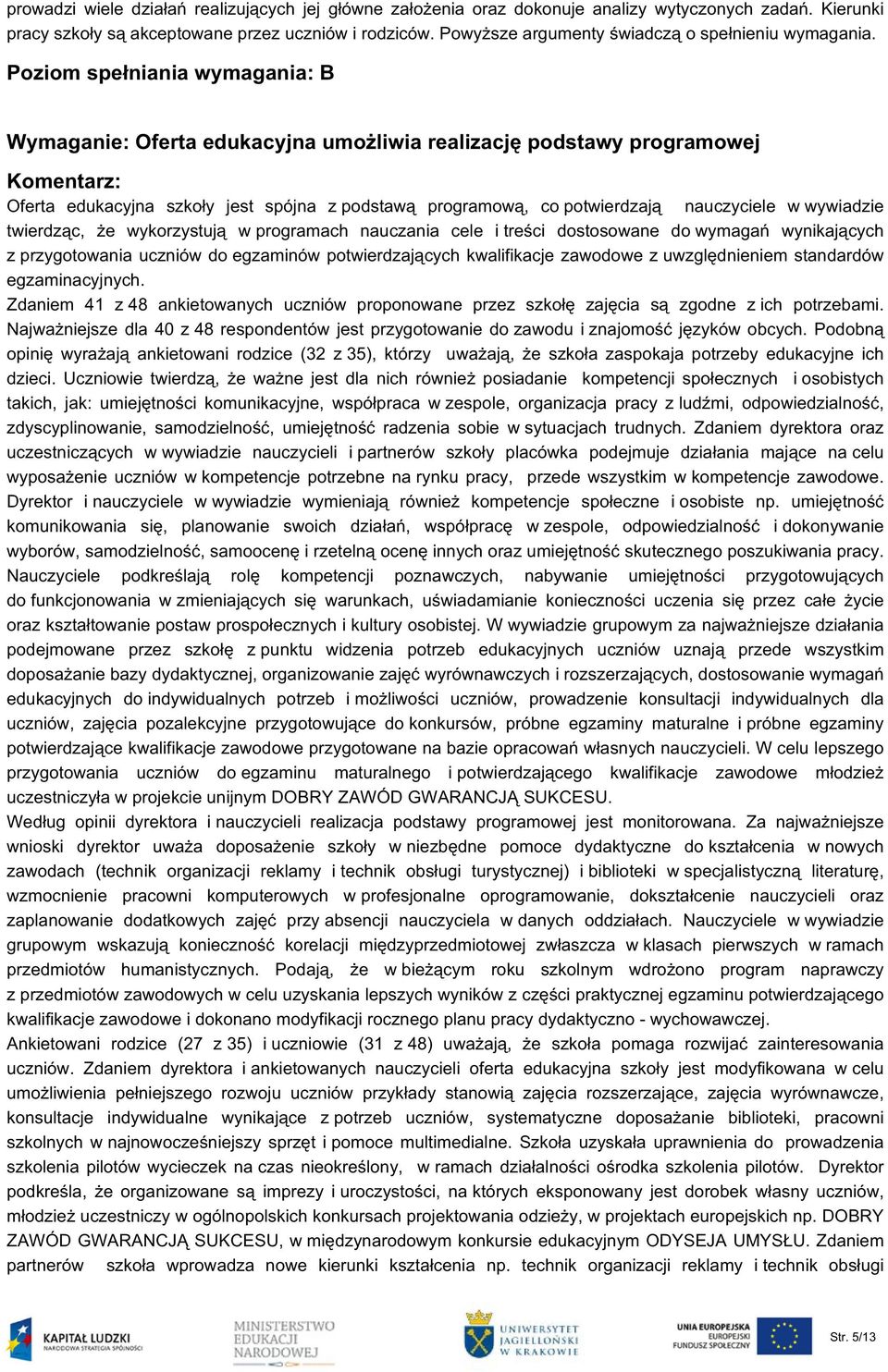 prowadzi wiele działań realizujących jej główne założenia oraz dokonuje analizy wytyczonych zadań. Kierunki pracy szkoły są akceptowane przez uczniów i rodziców. Powyższe argumenty świadczą o spełnieniu wymagania.

Poziom spełniania wymagania: B

Wymaganie: Oferta edukacyjna umożliwia realizację podstawy programowej

Komentarz:

Oferta edukacyjna szkoły jest spójna z podstawą programową, co potwierdzają nauczyciele w wywiadzie twierdząc, że wykorzystują w programach nauczania cele i treści dostosowane do wymagań wynikających z przygotowania uczniów do egzaminów potwierdzających kwalifikacje zawodowe z uwzględnieniem standardów egzaminacyjnych.

Zdaniem 41 z 48 ankietowanych uczniów proponowane przez szkołę zajęcia są zgodne z ich potrzebami. Najważniejsze dla 40 z 48 respondentów jest przygotowanie do zawodu i znajomość języków obcych. Podobną opinię wyrażają ankietowani rodzice (32 z 35), którzy uważają, że szkoła zaspokaja potrzeby edukacyjne ich dzieci. Uczniowie twierdzą, że ważne jest dla nich również posiadanie kompetencji społecznych i osobistych takich, jak: umiejętności komunikacyjne, współpraca w zespole, organizacja pracy z ludźmi, odpowiedzialność, zdyscyplinowanie, samodzielność, umiejętność radzenia sobie w sytuacjach trudnych. Zdaniem dyrektora oraz uczestniczących w wywiadzie nauczycieli i partnerów szkoły placówka podejmuje działania mające na celu wyposażenie uczniów w kompetencje potrzebne na rynku pracy, przede wszystkim w kompetencje zawodowe. Dyrektor i nauczyciele w wywiadzie wymieniają również kompetencje społeczne i osobiste np. umiejętność komunikowania się, planowanie swoich działań, współpracę w zespole, odpowiedzialność i dokonywanie wyborów, samodzielność, samoocenę i rzetelną ocenę innych oraz umiejętność skutecznego poszukiwania pracy. Nauczyciele podkreślają rolę kompetencji poznawczych, nabywanie umiejętności przygotowujących do funkcjonowania w zmieniających się warunkach, uświadamianie konieczności uczenia się przez całe życie oraz kształtowanie postaw prospołecznych i kultury osobistej. W wywiadzie grupowym za najważniejsze działania podejmowane przez szkołę z punktu widzenia potrzeb edukacyjnych uczniów uznają przede wszystkim doposażanie bazy dydaktycznej, organizowanie zajęć wyrównawczych i rozszerzających, dostosowanie wymagań edukacyjnych do indywidualnych potrzeb i możliwości uczniów, prowadzenie konsultacji indywidualnych dla uczniów, zajęcia pozalekcyjne przygotowujące do konkursów, próbne egzaminy maturalne i próbne egzaminy potwierdzające kwalifikacje zawodowe przygotowane na bazie opracowań własnych nauczycieli. W celu lepszego przygotowania uczniów do egzaminu maturalnego i potwierdzającego kwalifikacje zawodowe młodzież uczestniczyła w projekcie unijnym DOBRY ZAWÓD GWARANCJĄ SUKCESU.

Według opinii dyrektora i nauczycieli realizacja podstawy programowej jest monitorowana. Za najważniejsze wnioski dyrektor uważa doposażenie szkoły w niezbędne pomoce dydaktyczne do kształcenia w nowych zawodach (technik organizacji reklamy i technik obsługi turystycznej) i biblioteki w specjalistyczną literaturę, wzmocnienie pracowni komputerowych w profesjonalne oprogramowanie, dokształcenie nauczycieli oraz zaplanowanie dodatkowych zajęć przy absencji nauczyciela w danych oddziałach. Nauczyciele w wywiadzie grupowym wskazują konieczność korelacji międzyprzedmiotowej zwłaszcza w klasach pierwszych w ramach przedmiotów humanistycznych. Podają, że w bieżącym roku szkolnym wdrożono program naprawczy z przedmiotów zawodowych w celu uzyskania lepszych wyników z części praktycznej egzaminu potwierdzającego kwalifikacje zawodowe i dokonano modyfikacji rocznego planu pracy dydaktyczno - wychowawczej.

Ankietowani rodzice (27 z 35) i uczniowie (31 z 48) uważają, że szkoła pomaga rozwijać zainteresowania uczniów. Zdaniem dyrektora i ankietowanych nauczycieli oferta edukacyjna szkoły jest modyfikowana w celu umożliwienia pełniejszego rozwoju uczniów przykłady stanowią zajęcia rozszerzające, zajęcia wyrównawcze, konsultacje indywidualne wynikające z potrzeb uczniów, systematyczne doposażanie biblioteki, pracowni szkolnych w najnowocześniejszy sprzęt i pomoce multimedialne. Szkoła uzyskała uprawnienia do prowadzenia szkolenia pilotów wycieczek na czas nieokreślony, w ramach działalności ośrodka szkolenia pilotów. Dyrektor podkreśla, że organizowane są imprezy i uroczystości, na których eksponowany jest dorobek własny uczniów, młodzież uczestniczy w ogólnopolskich konkursach projektowania odzieży, w projektach europejskich np. DOBRY ZAWÓD GWARANCJĄ SUKCESU, w międzynarodowym konkursie edukacyjnym ODYSEJA UMYSŁU. Zdaniem partnerów szkoła wprowadza nowe kierunki kształcenia np. technik organizacji reklamy i technik obsługi

KAPITAŁ LUDZKI NARODOWA STRATEGIA SPÓJNOŚCI
MINISTERSTWO EDUKACJI NARODOWEJ
UNIWERSYTET JAGIELLOŃSKI W KRAKOWIE
UNIA EUROPEJSKA EUROPEJSKI FUNDUSZ SPOŁECZNY
Str. 5/13